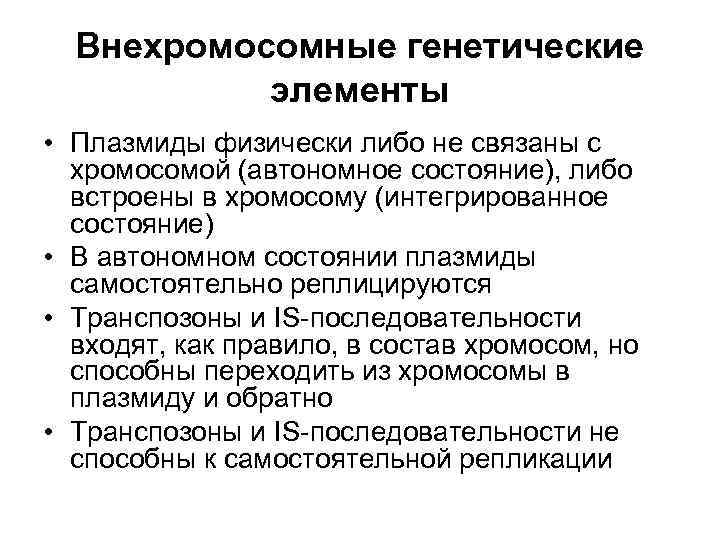 Внехромосомные генетические элементы

• Плазмиды физически либо не связаны с хромосомой (автономное состояние), либо встроены в хромосому (интегрированное состояние)
• В автономном состоянии плазмиды самостоятельно реплицируются
• Транспозоны и IS-последовательности входят, как правило, в состав хромосом, но способны переходить из хромосомы в плазмиду и обратно
• Транспозоны и IS-последовательности не способны к самостоятельной репликации